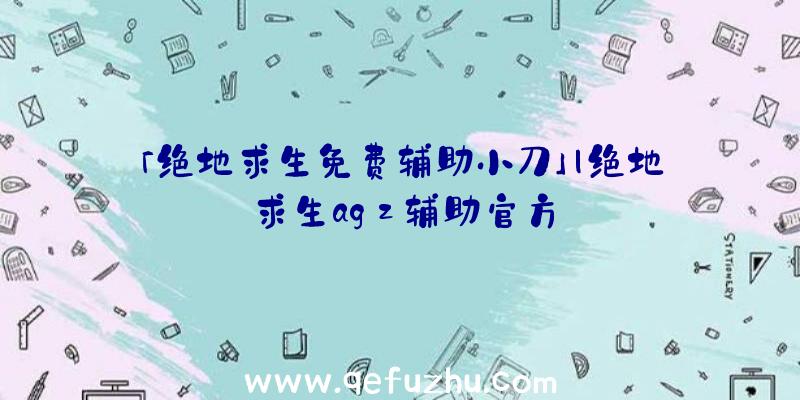 「绝地求生免费辅助小刀」|绝地求生agz辅助官方

STATIONERY

www.qefuzhu.com